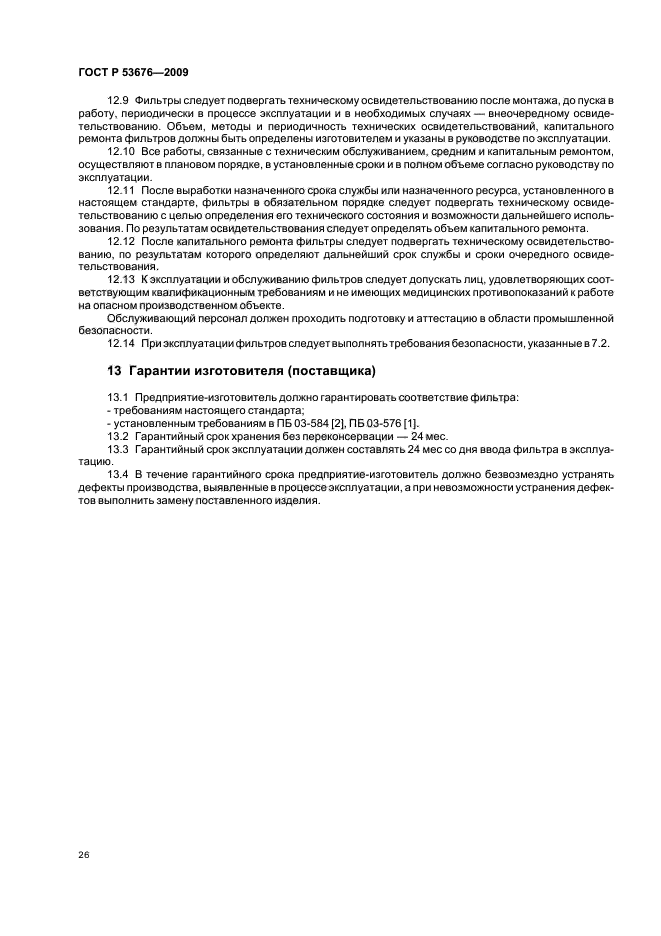 ГОСТ Р 53676—2009

12.9 Фильтры следует подвергать техническому освидетельствованию после монтажа, до пуска в работу, периодически в процессе эксплуатации и в необходимых случаях — внеочередному освидетельствованию. Объем, методы и периодичность технических освидетельствований, капитального ремонта фильтров должны быть определены изготовителем и указаны в руководстве по эксплуатации.

12.10 Все работы, связанные с техническим обслуживанием, средним и капитальным ремонтом, осуществляют в плановом порядке, в установленные сроки и в полном объеме согласно руководству по эксплуатации.

12.11 После выработки назначенного срока службы или назначенного ресурса, установленного в настоящем стандарте, фильтры в обязательном порядке следует подвергать техническому освидетельствованию с целью определения его технического состояния и возможности дальнейшего использования. По результатам освидетельствования следует определять объем капитального ремонта.

12.12 После капитального ремонта фильтры следует подвергать техническому освидетельствованию, по результатам которого определяют дальнейший срок службы и сроки очередного освидетельствования.

12.13 К эксплуатации и обслуживанию фильтров следует допускать лиц, удовлетворяющих соответствующим квалификационным требованиям и не имеющих медицинских противопоказаний к работе на опасном производственном объекте.

Обслуживающий персонал должен проходить подготовку и аттестацию в области промышленной безопасности.

12.14 При эксплуатации фильтров следует выполнять требования безопасности, указанные в 7.2.

13 Гарантии изготовителя (поставщика)

13.1 Предприятие-изготовитель должно гарантировать соответствие фильтра:
- требованиям настоящего стандарта;
- установленным требованиям в ПБ 03-584 [2], ПБ 03-576 [1].

13.2 Гарантийный срок хранения без переконсервации — 24 мес.

13.3 Гарантийный срок эксплуатации должен составлять 24 мес со дня ввода фильтра в эксплуатацию.

13.4 В течение гарантийного срока предприятие-изготовитель должно безвозмездно устранять дефекты производства, выявленные в процессе эксплуатации, а при невозможности устранения дефектов выполнить замену поставленного изделия.

26